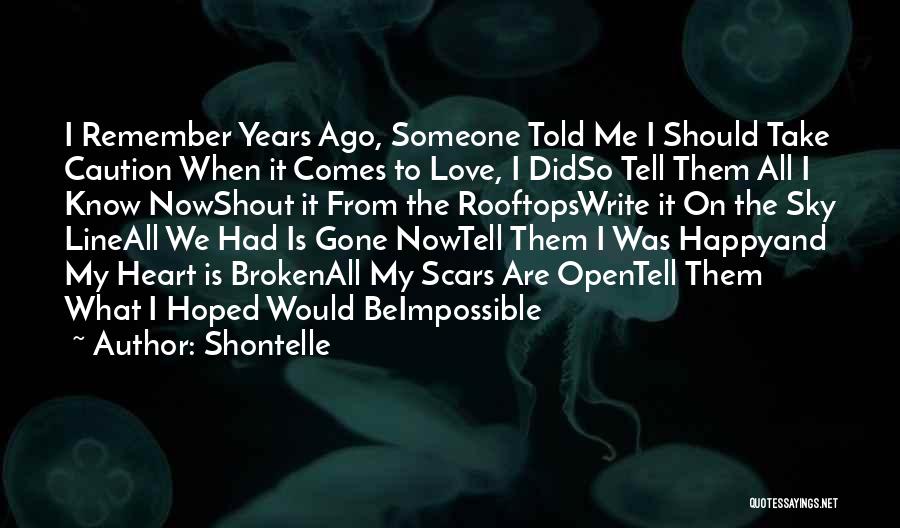 I Remember Years Ago, Someone Told Me I Should Take Caution When it Comes to Love, I DidSo Tell Them All I Know NowShout it From the RooftopsWrite it On the Sky LineAll We Had Is Gone NowTell Them I Was Happyand My Heart is BrokenAll My Scars Are OpenTell Them What I Hoped Would BeImpossible

~ Author: Shontelle

QUOTESSAYINGS.NET